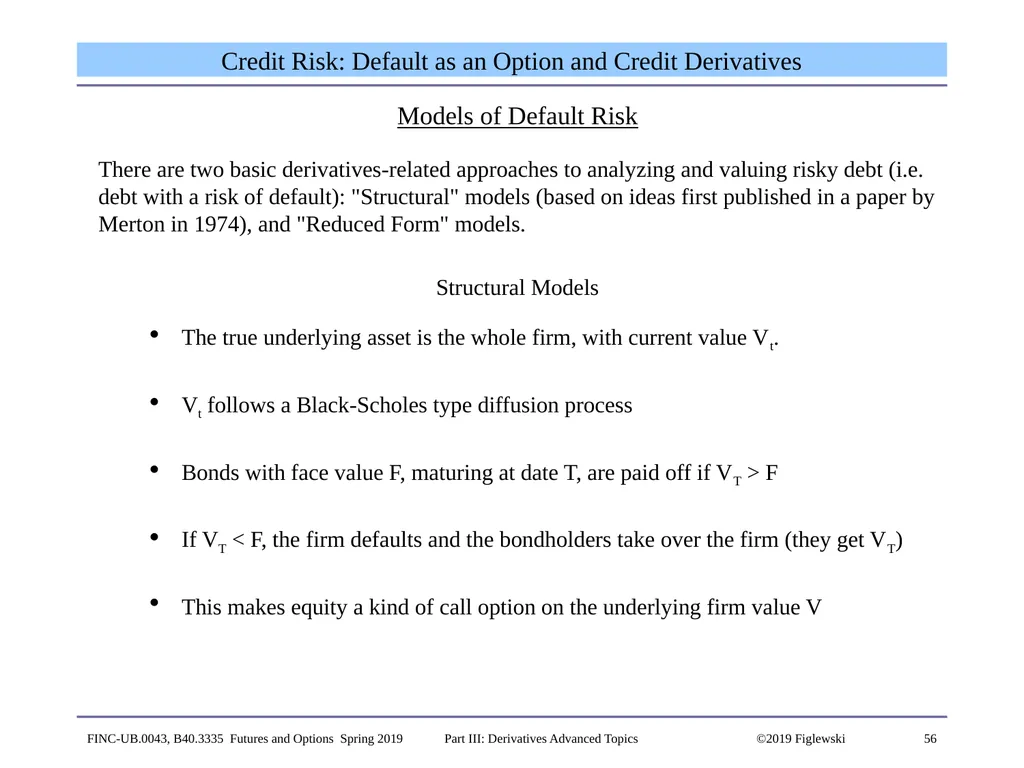 Credit Risk: Default as an Option and Credit Derivatives

Models of Default Risk

There are two basic derivatives-related approaches to analyzing and valuing risky debt (i.e. debt with a risk of default): "Structural" models (based on ideas first published in a paper by Merton in 1974), and "Reduced Form" models.

Structural Models

• The true underlying asset is the whole firm, with current value $V_t$.

• $V_t$ follows a Black-Scholes type diffusion process

• Bonds with face value F, maturing at date T, are paid off if $V_T > F$

• If $V_T < F$, the firm defaults and the bondholders take over the firm (they get $V_T$)

• This makes equity a kind of call option on the underlying firm value V

FINC-UB.0043, B40.3335 Futures and Options Spring 2019 Part III: Derivatives Advanced Topics ©2019 Figlewski 56